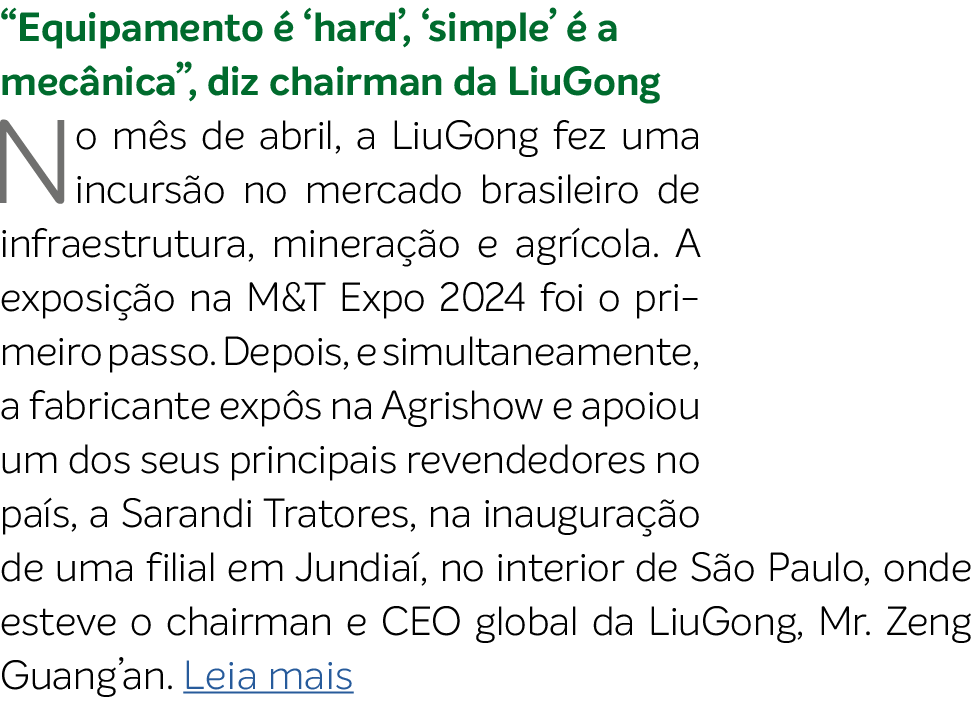 “Equipamento é ‘hard’, ‘simple’ é a mecânica”, diz chairman da LiuGong

No mês de abril, a LiuGong fez uma incursão no mercado brasileiro de infraestrutura, mineração e agrícola. A exposição na M&T Expo 2024 foi o primeiro passo. Depois, e simultaneamente, a fabricante expôs na Agrishow e apoiou um dos seus principais revendedores no país, a Sarandi Tratores, na inauguração de uma filial em Jundiaí, no interior de São Paulo, onde esteve o chairman e CEO global da LiuGong, Mr. Zeng Guang’an. Leia mais